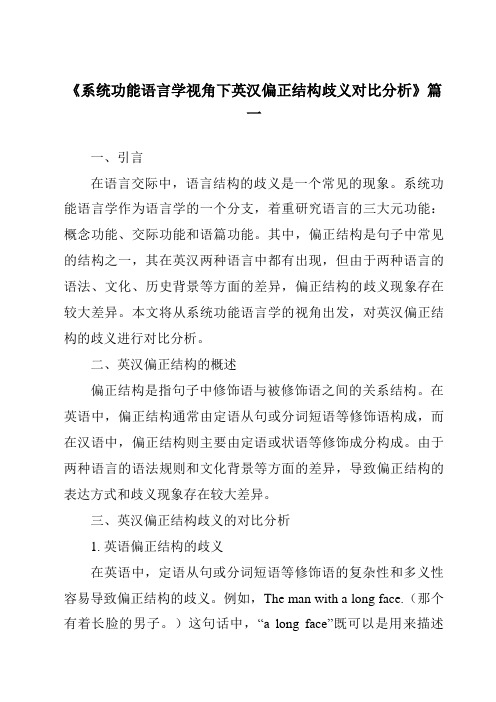 《系统功能语言学视角下英汉偏正结构歧义对比分析》篇一

一、引言

在语言交际中，语言结构的歧义是一个常见的现象。系统功能语言学作为语言学的一个分支，着重研究语言的三大元功能：概念功能、交际功能和语篇功能。其中，偏正结构是句子中常见的结构之一，其在英汉两种语言中都有出现，但由于两种语言的语法、文化、历史背景等方面的差异，偏正结构的歧义现象存在较大差异。本文将从系统功能语言学的视角出发，对英汉偏正结构的歧义进行对比分析。

二、英汉偏正结构的概述

偏正结构是指句子中修饰语与被修饰语之间的关系结构。在英语中，偏正结构通常由定语从句或分词短语等修饰语构成，而在汉语中，偏正结构则主要由定语或状语等修饰成分构成。由于两种语言的语法规则和文化背景等方面的差异，导致偏正结构的表达方式和歧义现象存在较大差异。

三、英汉偏正结构歧义的对比分析

1. 英语偏正结构的歧义

在英语中，定语从句或分词短语等修饰语的复杂性和多义性容易导致偏正结构的歧义。例如，The man with a long face.（那个有着长脸的男子。）这句话中，“a long face”既可以是用来描述